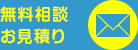 無料相談
お見積り